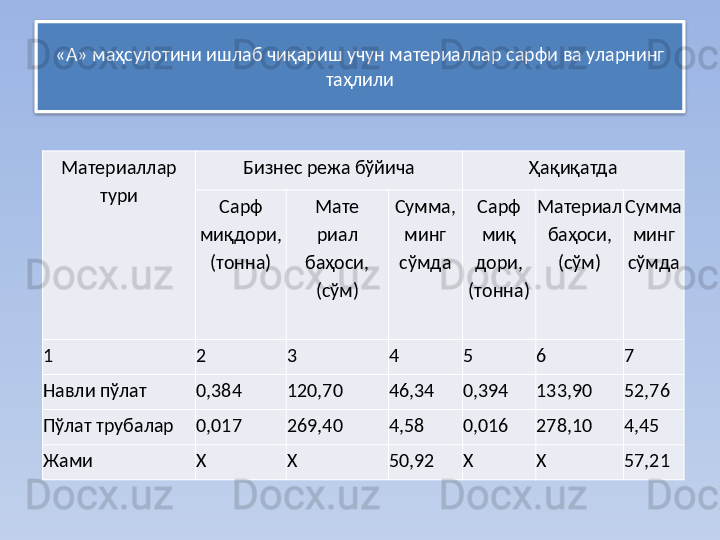 «А» маҳсулотини ишлаб чиқариш учун материаллар сарфи ва уларнинг таҳлили

| Материаллар тури | Бизнес режа бўйича | | | Ҳақиқатда | | |
|---|---|---|---|---|---|---|
| | Сарф миқдори, (тонна) | Мате риал баҳоси, (сўм) | Сумма, минг сўмда | Сарф миқ дори, (тонна) | Материал баҳоси, (сўм) | Сумма минг сўмда |
| 1 | 2 | 3 | 4 | 5 | 6 | 7 |
| Навли пўлат | 0,384 | 120,70 | 46,34 | 0,394 | 133,90 | 52,76 |
| Пўлат трубалар | 0,017 | 269,40 | 4,58 | 0,016 | 278,10 | 4,45 |
| Жами | Х | Х | 50,92 | Х | Х | 57,21 |

Docx.uz